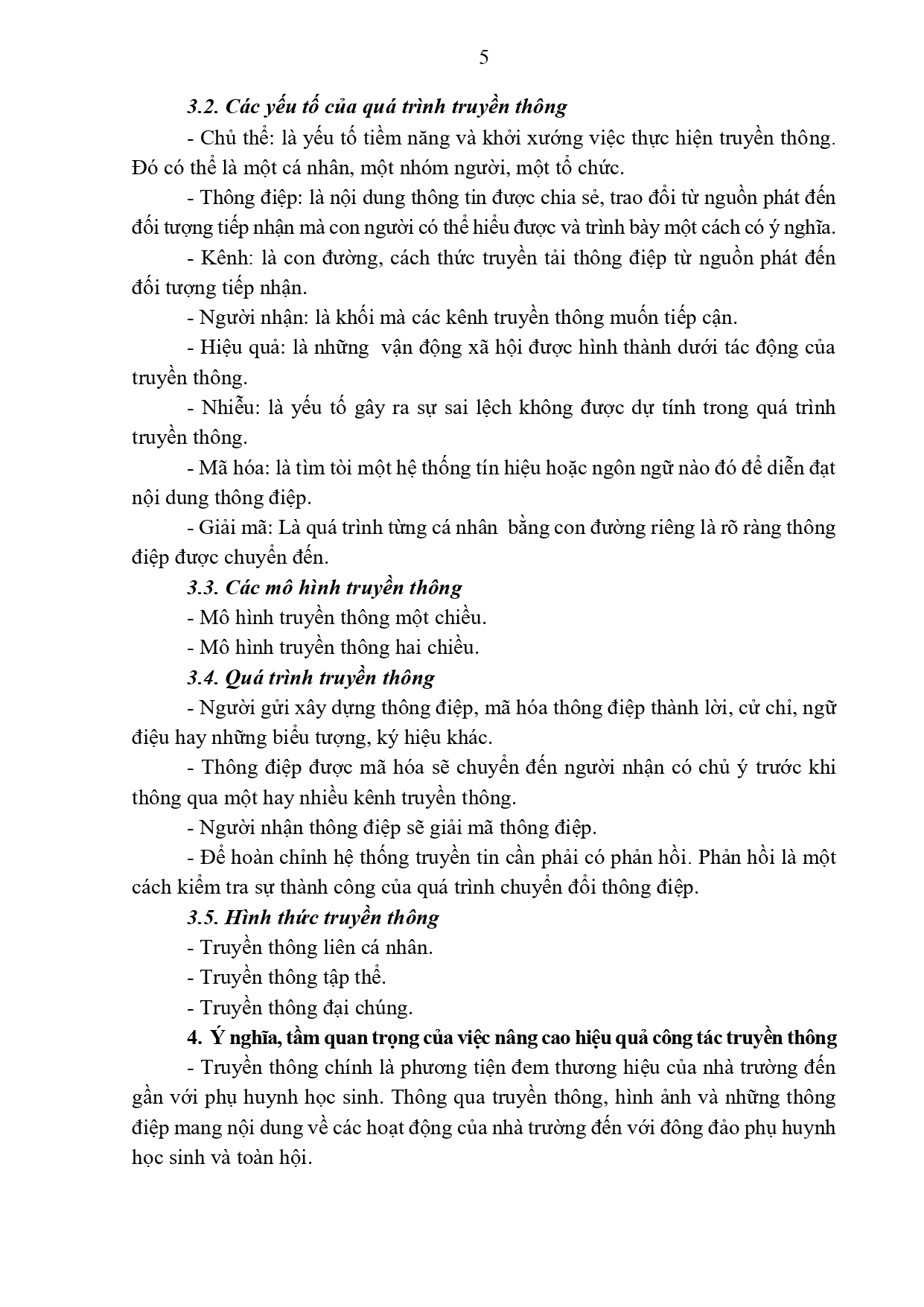 5

3.2. Các yếu tố của quá trình truyền thông

- Chủ thể: là yếu tố tiềm năng và khởi xướng việc thực hiện truyền thông. Đó có thể là một cá nhân, một nhóm người, một tổ chức.

- Thông điệp: là nội dung thông tin được chia sẻ, trao đổi từ nguồn phát đến đối tượng tiếp nhận mà con người có thể hiểu được và trình bày một cách có ý nghĩa.

- Kênh: là con đường, cách thức truyền tải thông điệp từ nguồn phát đến đối tượng tiếp nhận.

- Người nhận: là khối mà các kênh truyền thông muốn tiếp cận.

- Hiệu quả: là những vận động xã hội được hình thành dưới tác động của truyền thông.

- Nhiễu: là yếu tố gây ra sự sai lệch không được dự tính trong quá trình truyền thông.

- Mã hóa: là tìm tòi một hệ thống tín hiệu hoặc ngôn ngữ nào đó để diễn đạt nội dung thông điệp.

- Giải mã: Là quá trình từng cá nhân bằng con đường riêng là rõ ràng thông điệp được chuyển đến.

3.3. Các mô hình truyền thông

- Mô hình truyền thông một chiều.

- Mô hình truyền thông hai chiều.

3.4. Quá trình truyền thông

- Người gửi xây dựng thông điệp, mã hóa thông điệp thành lời, cử chỉ, ngữ điệu hay những biểu tượng, ký hiệu khác.

- Thông điệp được mã hóa sẽ chuyển đến người nhận có chủ ý trước khi thông qua một hay nhiều kênh truyền thông.

- Người nhận thông điệp sẽ giải mã thông điệp.

- Để hoàn chỉnh hệ thống truyền tin cần phải có phản hồi. Phản hồi là một cách kiểm tra sự thành công của quá trình chuyển đổi thông điệp.

3.5. Hình thức truyền thông

- Truyền thông liên cá nhân.

- Truyền thông tập thể.

- Truyền thông đại chúng.

4. Ý nghĩa, tầm quan trọng của việc nâng cao hiệu quả công tác truyền thông

- Truyền thông chính là phương tiện đem thương hiệu của nhà trường đến gần với phụ huynh học sinh. Thông qua truyền thông, hình ảnh và những thông điệp mang nội dung về các hoạt động của nhà trường đến với đông đảo phụ huynh học sinh và toàn hội.